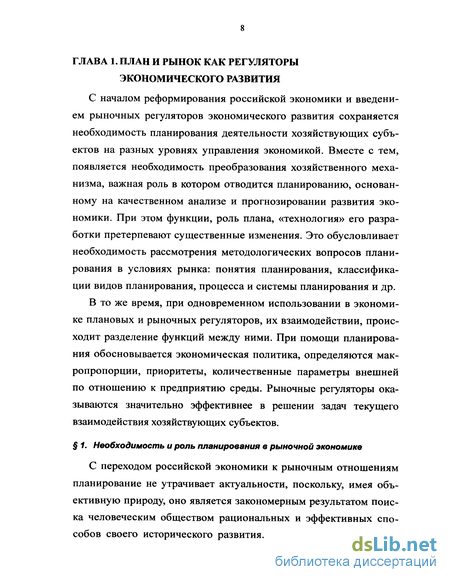 8

ГЛАВА 1. ПЛАН И РЫНОК КАК РЕГУЛЯТОРЫ ЭКОНОМИЧЕСКОГО РАЗВИТИЯ

С началом реформирования российской экономики и введением рыночных регуляторов экономического развития сохраняется необходимость планирования деятельности хозяйствующих субъектов на разных уровнях управления экономикой. Вместе с тем, появляется необходимость преобразования хозяйственного механизма, важная роль в котором отводится планированию, основанному на качественном анализе и прогнозировании развития экономики. При этом функции, роль плана, «технология» его разработки претерпевают существенные изменения. Это обусловливает необходимость рассмотрения методологических вопросов планирования в условиях рынка: понятия планирования, классификации видов планирования, процесса и системы планирования и др.

В то же время, при одновременном использовании в экономике плановых и рыночных регуляторов, их взаимодействии, происходит разделение функций между ними. При помощи планирования обосновывается экономическая политика, определяются макропропорции, приоритеты, количественные параметры внешней по отношению к предприятию среды. Рыночные регуляторы оказываются значительно эффективнее в решении задач текущего взаимодействия хозяйствующих субъектов.

§ 1. Необходимость и роль планирования в рыночной экономике

С переходом российской экономики к рыночным отношениям планирование не утрачивает актуальности, поскольку, имея объективную природу, оно является закономерным результатом поиска человеческим обществом рациональных и эффективных способов своего исторического развития.

dsLib.net
библиотека диссертаций